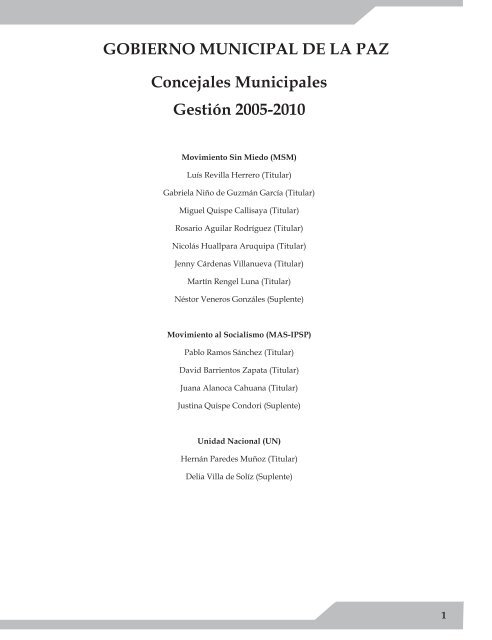 GOBIERNO MUNICIPAL DE LA PAZ

Concejales Municipales
Gestión 2005-2010

Movimiento Sin Miedo (MSM)

Luis Revilla Herrero (Titular)

Gabriela Niño de Guzmán García (Titular)

Miguel Quispe Callisaya (Titular)

Rosario Aguilar Rodríguez (Titular)

Nicolás Huallpara Aruquipa (Titular)

Jenny Cárdenas Villanueva (Titular)

Martín Rengel Luna (Titular)

Néstor Veneros Gonzáles (Suplente)

Movimiento al Socialismo (MAS-IPSP)

Pablo Ramos Sánchez (Titular)

David Barrientos Zapata (Titular)

Juana Alanoca Cahuana (Titular)

Justina Quispe Condori (Suplente)

Unidad Nacional (UN)

Hernán Paredes Muñoz (Titular)

Delia Villa de Solíz (Suplente)

1